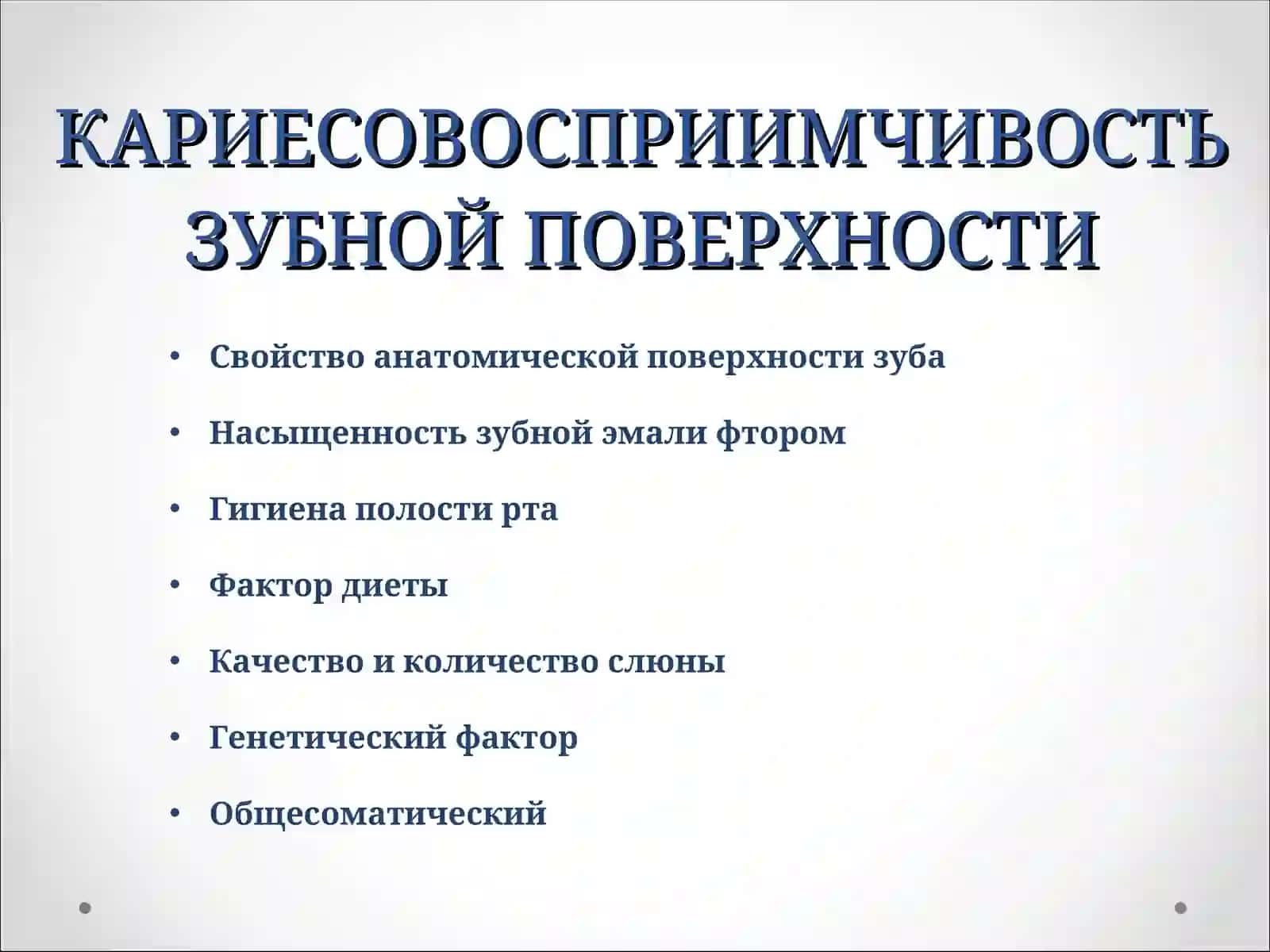 КАРИЕСОВОСПРИИМЧИВОСТЬ ЗУБНОЙ ПОВЕРХНОСТИ

• Свойство анатомической поверхности зуба
• Насыщенность зубной эмали фтором
• Гигиена полости рта
• Фактор диеты
• Качество и количество слюны
• Генетический фактор
• Общесоматический